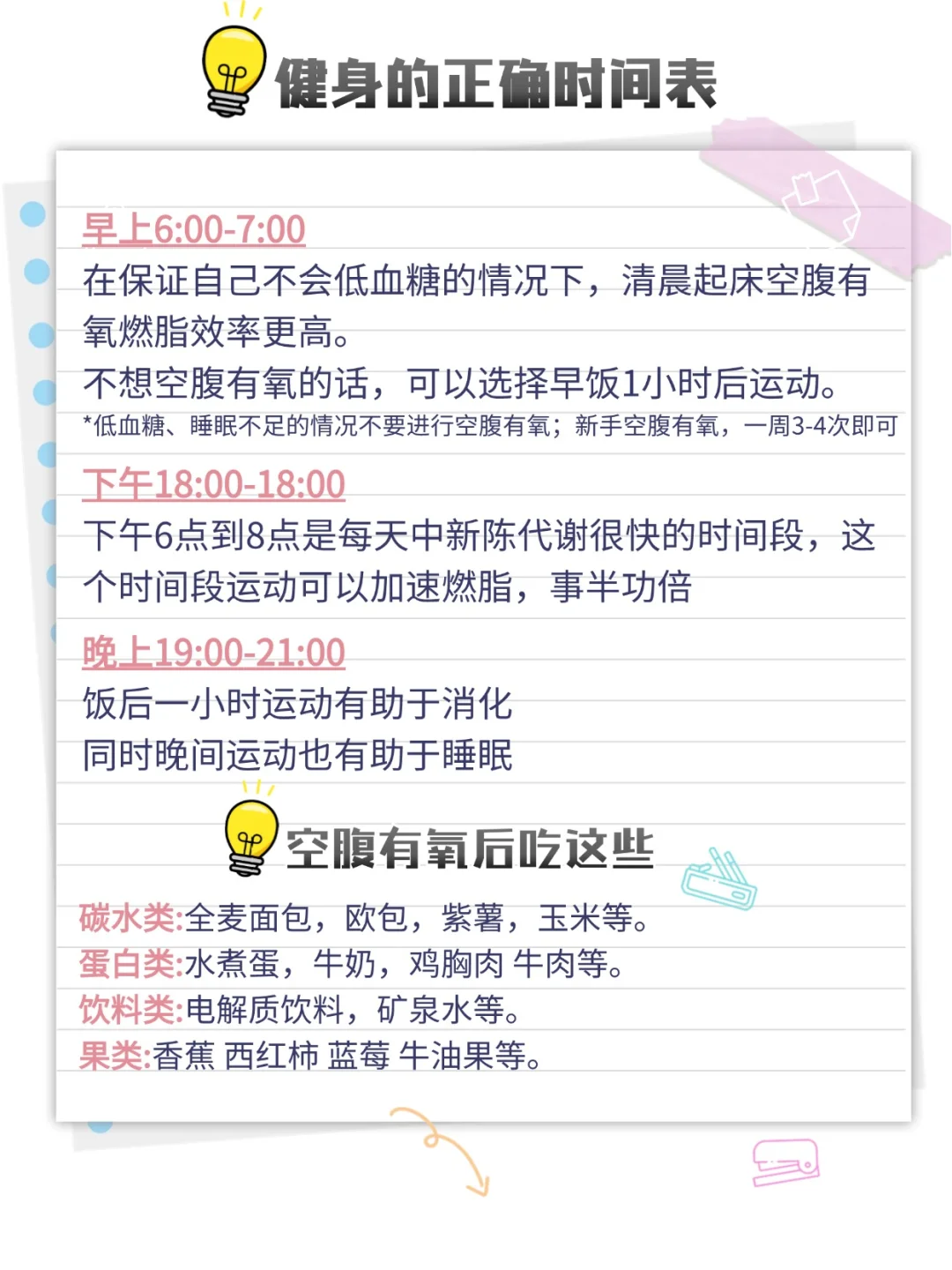 健身的正确时间表

早上6:00-7:00
在保证自己不会低血糖的情况下，清晨起床空腹有氧燃脂效率更高。
不想空腹有氧的话，可以选择早饭1小时后运动。
*低血糖、睡眠不足的情况不要进行空腹有氧；新手空腹有氧，一周3-4次即可

下午18:00-18:00
下午6点到8点是每天中新陈代谢很快的时间段，这个时间段运动可以加速燃脂，事半功倍

晚上19:00-21:00
饭后一小时运动有助于消化
同时晚间运动也有助于睡眠

空腹有氧后吃这些

碳水类:全麦面包，欧包，紫薯，玉米等。
蛋白类:水煮蛋，牛奶，鸡胸肉 牛肉等。
饮料类:电解质饮料，矿泉水等。
果类:香蕉 西红柿 蓝莓 牛油果等。